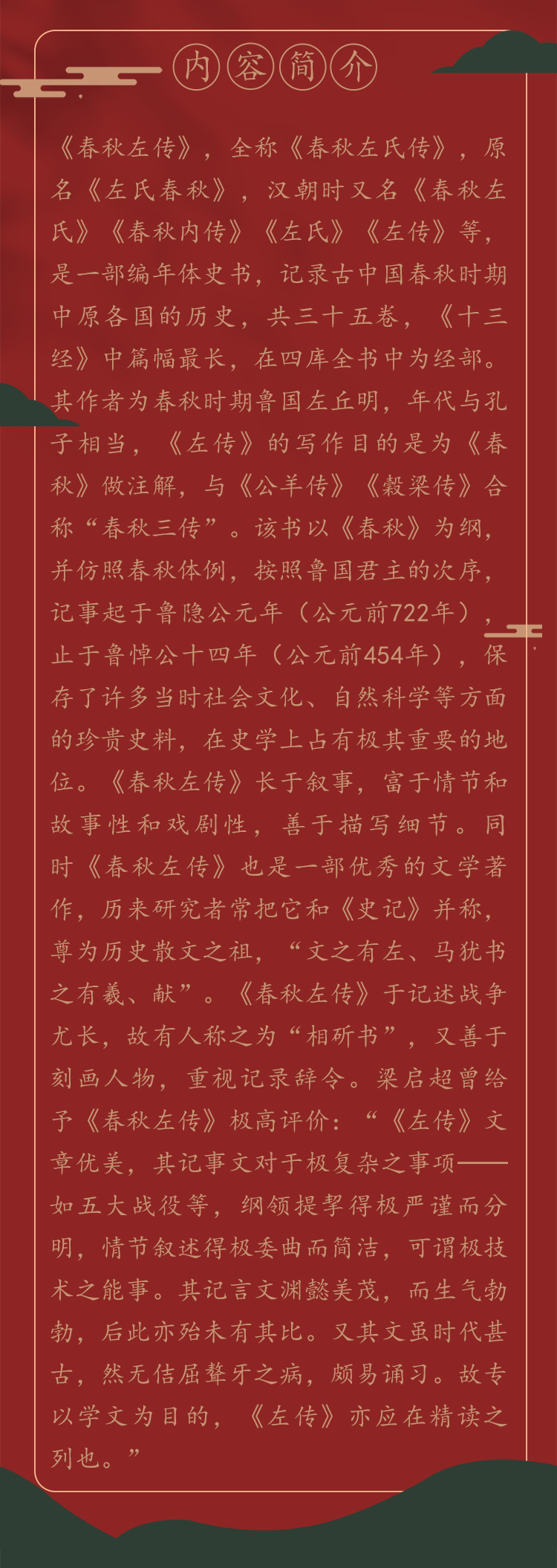 内容简介

《春秋左传》，全称《春秋左氏传》，原名《左氏春秋》，汉朝时又名《春秋左氏》《春秋内传》《左氏》《左传》等，是一部编年体史书，记录古中国春秋时期中原各国的历史，共三十五卷，《十三经》中篇幅最长，在四库全书中为经部。其作者为春秋时期鲁国左丘明，年代与孔子相当，《左传》的写作目的是为《春秋》做注解，与《公羊传》《穀梁传》合称“春秋三传”。该书以《春秋》为纲，并仿照春秋体例，按照鲁国君主的次序，记事起于鲁隐公元年（公元前722年），止于鲁悼公十四年（公元前454年），保存了许多当时社会文化、自然科学等方面的珍贵史料，在史学上占有极其重要的地位。《春秋左传》长于叙事，富于情节和故事性和戏剧性，善于描写细节。同时《春秋左传》也是一部优秀的文学著作，历来研究者常把它和《史记》并称，尊为历史散文之祖，“文之有左、马犹书之有羲、献”。《春秋左传》于记述战争尤长，故有人称之为“相斫书”，又善于刻画人物，重视记录辞令。梁启超曾给予《春秋左传》极高评价：“《左传》文章优美，其记事文对于极复杂之事项——如五大战役等，纲领提挈得极严谨而分明，情节叙述得极委曲而简洁，可谓极技术之能事。其记言文渊懿美茂，而生气勃勃，后此亦殆未有其比。又其文虽时代甚古，然无佶屈聱牙之病，颇易诵习。故专以学文为目的，《左传》亦应在精读之列也。”